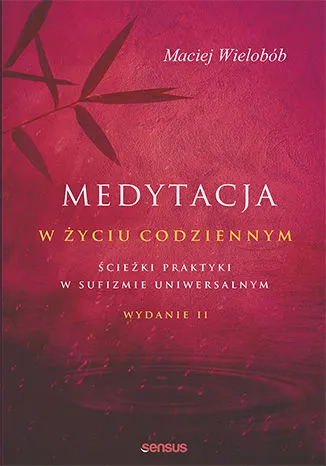 Maciej Wielobób

MEDYTACJA

W ŻYCIU CODZIENNYM

ŚCIEŻKI PRAKTYKI
W SUFIZMIE UNIWERSALNYM

WYDANIE II

sensus